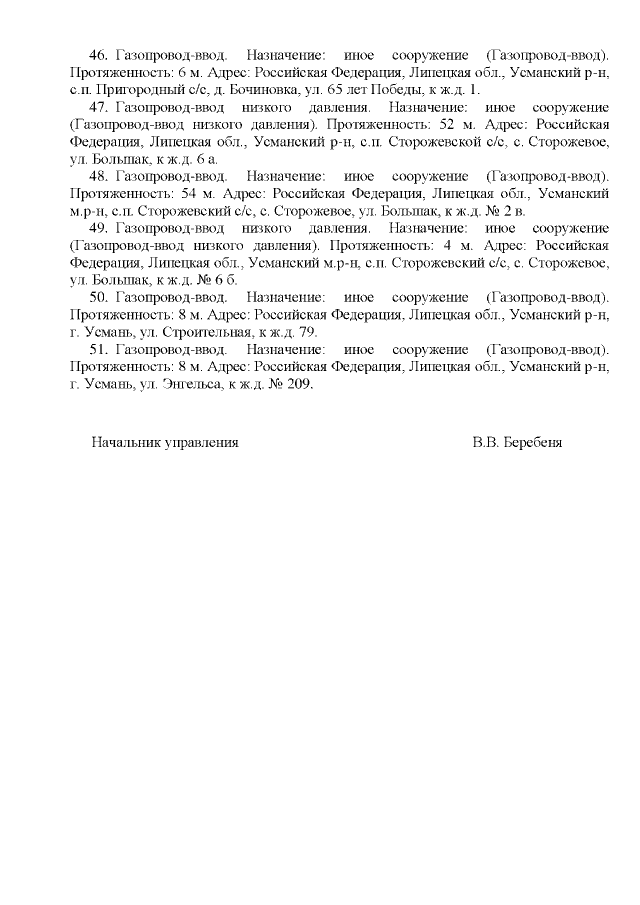 46. Газопровод-ввод. Назначение: иное сооружение (Газопровод-ввод). Протяженность: 6 м. Адрес: Российская Федерация, Липецкая обл., Усманский р-н, с.п. Пригородный с/с, д. Бочиновка, ул. 65 лет Победы, к ж.д. 1.

47. Газопровод-ввод низкого давления. Назначение: иное сооружение (Газопровод-ввод низкого давления). Протяженность: 52 м. Адрес: Российская Федерация, Липецкая обл., Усманский р-н, с.п. Сторожевской с/с, с. Сторожевое, ул. Большак, к ж.д. 6 а.

48. Газопровод-ввод. Назначение: иное сооружение (Газопровод-ввод). Протяженность: 54 м. Адрес: Российская Федерация, Липецкая обл., Усманский м.р-н, с.п. Сторожевский с/с, с. Сторожевое, ул. Большак, к ж.д. № 2 в.

49. Газопровод-ввод низкого давления. Назначение: иное сооружение (Газопровод-ввод низкого давления). Протяженность: 4 м. Адрес: Российская Федерация, Липецкая обл., Усманский м.р-н, с.п. Сторожевский с/с, с. Сторожевое, ул. Большак, к ж.д. № 6 б.

50. Газопровод-ввод. Назначение: иное сооружение (Газопровод-ввод). Протяженность: 8 м. Адрес: Российская Федерация, Липецкая обл., Усманский р-н, г. Усмань, ул. Строительная, к ж.д. 79.

51. Газопровод-ввод. Назначение: иное сооружение (Газопровод-ввод). Протяженность: 8 м. Адрес: Российская Федерация, Липецкая обл., Усманский р-н, г. Усмань, ул. Энгельса, к ж.д. № 209.

Начальник управления В.В. Беребеня